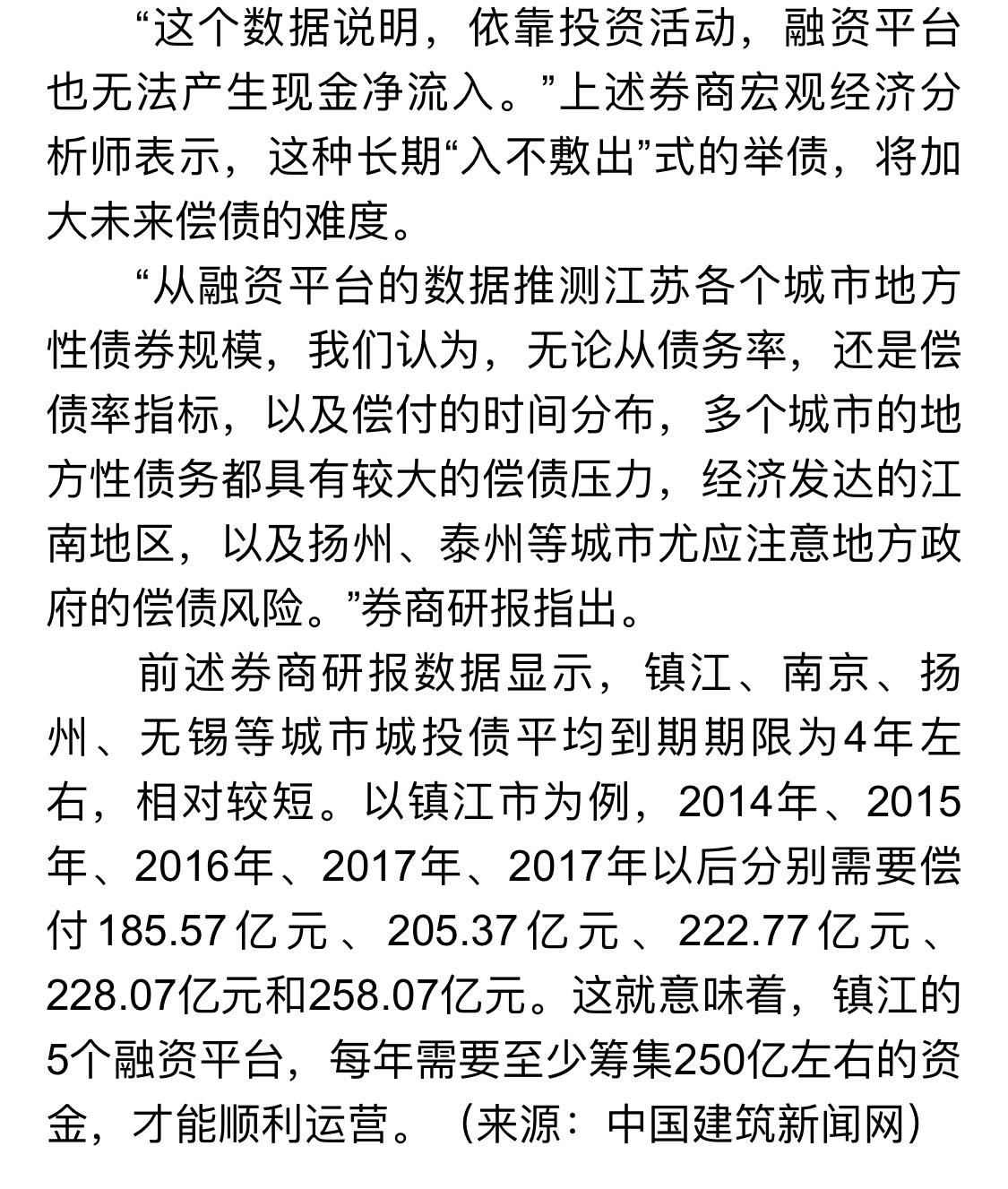 “这个数据说明，依靠投资活动，融资平台也无法产生现金净流入。”上述券商宏观经济分析师表示，这种长期“入不敷出”式的举债，将加大未来偿债的难度。

“从融资平台的数据推测江苏各个城市地方性债券规模，我们认为，无论从债务率，还是偿债率指标，以及偿付的时间分布，多个城市的地方性债务都具有较大的偿债压力，经济发达的江南地区，以及扬州、泰州等城市尤应注意地方政府的偿债风险。”券商研报指出。

前述券商研报数据显示，镇江、南京、扬州、无锡等城市城投债平均到期期限为4年左右，相对较短。以镇江市为例，2014年、2015年、2016年、2017年、2017年以后分别需要偿付185.57亿元、205.37亿元、222.77亿元、228.07亿元和258.07亿元。这就意味着，镇江的5个融资平台，每年需要至少筹集250亿左右的资金，才能顺利运营。（来源：中国建筑新闻网）